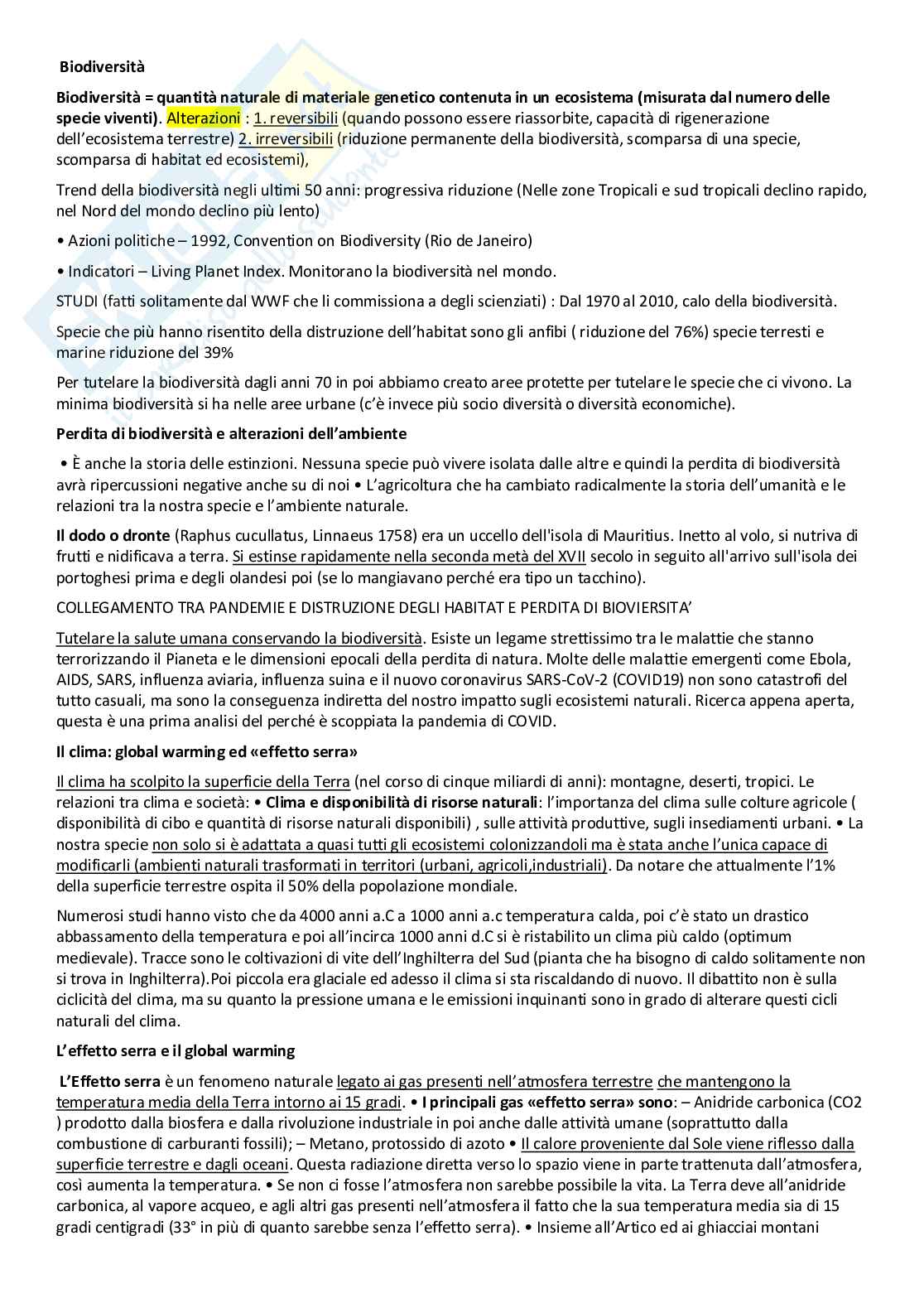 Biodiversità

Biodiversità = quantità naturale di materiale genetico contenuta in un ecosistema (misurata dal numero delle specie viventi). Alterazioni : 1. reversibili (quando possono essere riassorbite, capacità di rigenerazione dell'ecosistema terrestre) 2. irreversibili (riduzione permanente della biodiversità, scomparsa di una specie, scomparsa di habitat ed ecosistemi),

Trend della biodiversità negli ultimi 50 anni: progressiva riduzione (Nelle zone Tropicali e sud tropicali declino rapido, nel Nord del mondo declino più lento)

• Azioni politiche – 1992, Convention on Biodiversity (Rio de Janeiro)

• Indicatori – Living Planet Index. Monitorano la biodiversità nel mondo.

STUDI (fatti solitamente dal WWF che li commissiona a degli scienziati) : Dal 1970 al 2010, calo della biodiversità.

Specie che più hanno risentito della distruzione dell'habitat sono gli anfibi ( riduzione del 76%) specie terresti e marine riduzione del 39%

Per tutelare la biodiversità dagli anni 70 in poi abbiamo creato aree protette per tutelare le specie che ci vivono. La minima biodiversità si ha nelle aree urbane (c'è invece più socio diversità o diversità economiche).

Perdita di biodiversità e alterazioni dell'ambiente

• È anche la storia delle estinzioni. Nessuna specie può vivere isolata dalle altre e quindi la perdita di biodiversità avrà ripercussioni negative anche su di noi • L'agricoltura che ha cambiato radicalmente la storia dell'umanità e le relazioni tra la nostra specie e l'ambiente naturale.

Il dodo o dronte (Raphus cucullatus, Linnaeus 1758) era un uccello dell'isola di Mauritius. Inetto al volo, si nutriva di frutti e nidificava a terra. Si estinse rapidamente nella seconda metà del XVII secolo in seguito all'arrivo sull'isola dei portoghesi prima e degli olandesi poi (se lo mangiavano perché era tipo un tacchino).

COLLEGAMENTO TRA PANDEMIE E DISTRUZIONE DEGLI HABITAT E PERDITA DI BIOVIERSITA'

Tutelare la salute umana conservando la biodiversità. Esiste un legame strettissimo tra le malattie che stanno terrorizzando il Pianeta e le dimensioni epocali della perdita di natura. Molte delle malattie emergenti come Ebola, AIDS, SARS, influenza aviaria, influenza suina e il nuovo coronavirus SARS-CoV-2 (COVID19) non sono catastrofi del tutto casuali, ma sono la conseguenza indiretta del nostro impatto sugli ecosistemi naturali. Ricerca appena aperta, questa è una prima analisi del perché è scoppiata la pandemia di COVID.

Il clima: global warming ed «effetto serra»

Il clima ha scolpito la superficie della Terra (nel corso di cinque miliardi di anni): montagne, deserti, tropici. Le relazioni tra clima e società: • Clima e disponibilità di risorse naturali: l'importanza del clima sulle colture agricole ( disponibilità di cibo e quantità di risorse naturali disponibili) , sulle attività produttive, sugli insediamenti urbani. • La nostra specie non solo si è adattata a quasi tutti gli ecosistemi colonizzandoli ma è stata anche l'unica capace di modificarli (ambienti naturali trasformati in territori (urbani, agricoli,industriali). Da notare che attualmente l'1% della superficie terrestre ospita il 50% della popolazione mondiale.

Numerosi studi hanno visto che da 4000 anni a.C a 1000 anni a.c temperatura calda, poi c'è stato un drastico abbassamento della temperatura e poi all'incirca 1000 anni d.C si è ristabilito un clima più caldo (optimum medievale). Tracce sono le coltivazioni di vite dell'Inghilterra del Sud (pianta che ha bisogno di caldo solitamente non si trova in Inghilterra).Poi piccola era glaciale ed adesso il clima si sta riscaldando di nuovo. Il dibattito non è sulla ciclicità del clima, ma su quanto la pressione umana e le emissioni inquinanti sono in grado di alterare questi cicli naturali del clima.

L'effetto serra e il global warming

L'Effetto serra è un fenomeno naturale legato ai gas presenti nell'atmosfera terrestre che mantengono la temperatura media della Terra intorno ai 15 gradi. • I principali gas «effetto serra» sono: – Anidride carbonica (CO2 ) prodotto dalla biosfera e dalla rivoluzione industriale in poi anche dalle attività umane (soprattutto dalla combustione di carburanti fossili); – Metano, protossido di azoto • Il calore proveniente dal Sole viene riflesso dalla superficie terrestre e dagli oceani. Questa radiazione diretta verso lo spazio viene in parte trattenuta dall'atmosfera, così aumenta la temperatura. • Se non ci fosse l'atmosfera non sarebbe possibile la vita. La Terra deve all'anidride carbonica, al vapore acqueo, e agli altri gas presenti nell'atmosfera il fatto che la sua temperatura media sia di 15 gradi centigradi (33° in più di quanto sarebbe senza l'effetto serra). • Insieme all'Artico ed ai ghiacciai montani